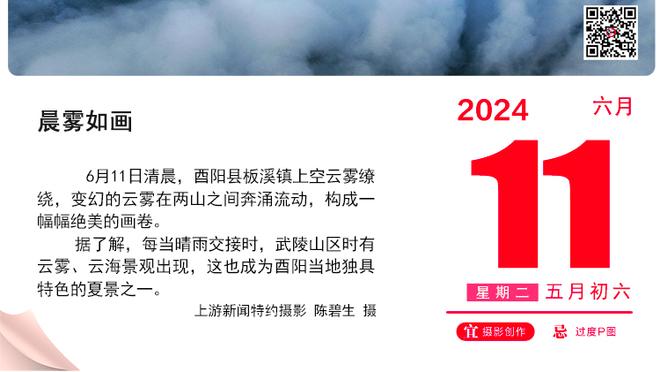 晨雾如画

6月11日清晨，酉阳县板溪镇上空云雾缭绕，变幻的云雾在两山之间奔涌流动，构成一幅幅绝美的画卷。

据了解，每当晴雨交接时，武陵山区时有云雾、云海景观出现，这也成为酉阳当地独具特色的夏景之一。

上游新闻特约摄影 陈碧生 摄

2024 六月

11

星期二 五月初六

宜 摄影创作 忌 过度P图